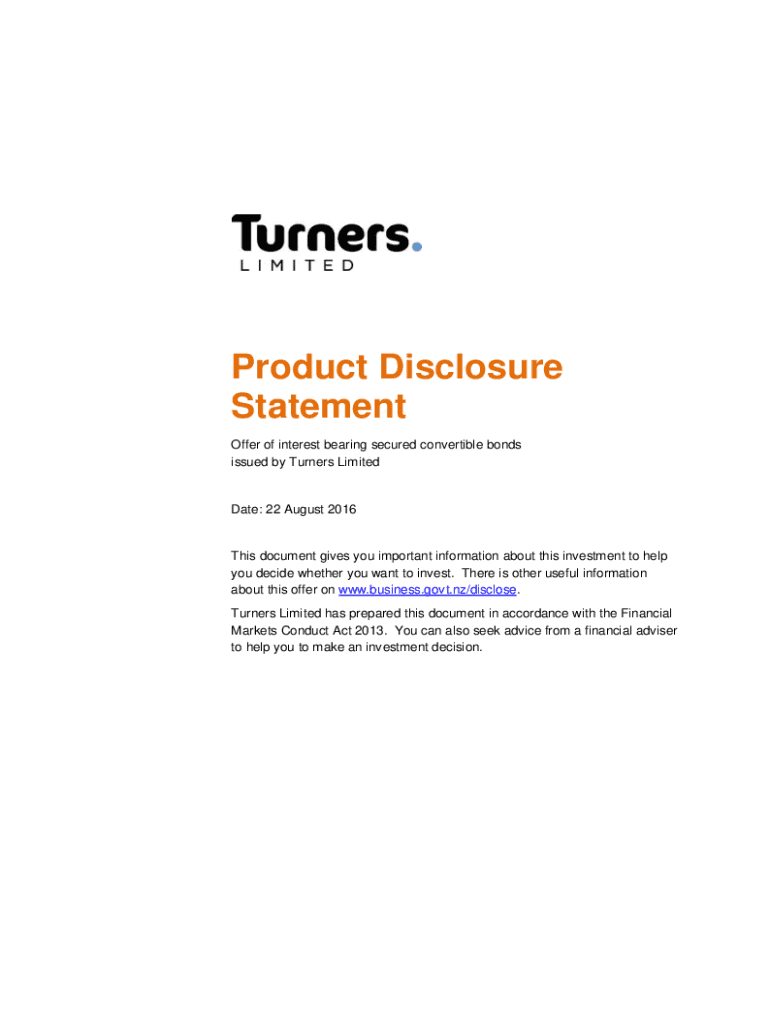 Turners.
LIMITED

Product Disclosure Statement

Offer of interest bearing secured convertible bonds issued by Turners Limited

Date: 22 August 2016

This document gives you important information about this investment to help you decide whether you want to invest. There is other useful information about this offer on www.business.govt.nz/disclose.

Turners Limited has prepared this document in accordance with the Financial Markets Conduct Act 2013. You can also seek advice from a financial adviser to help you to make an investment decision.